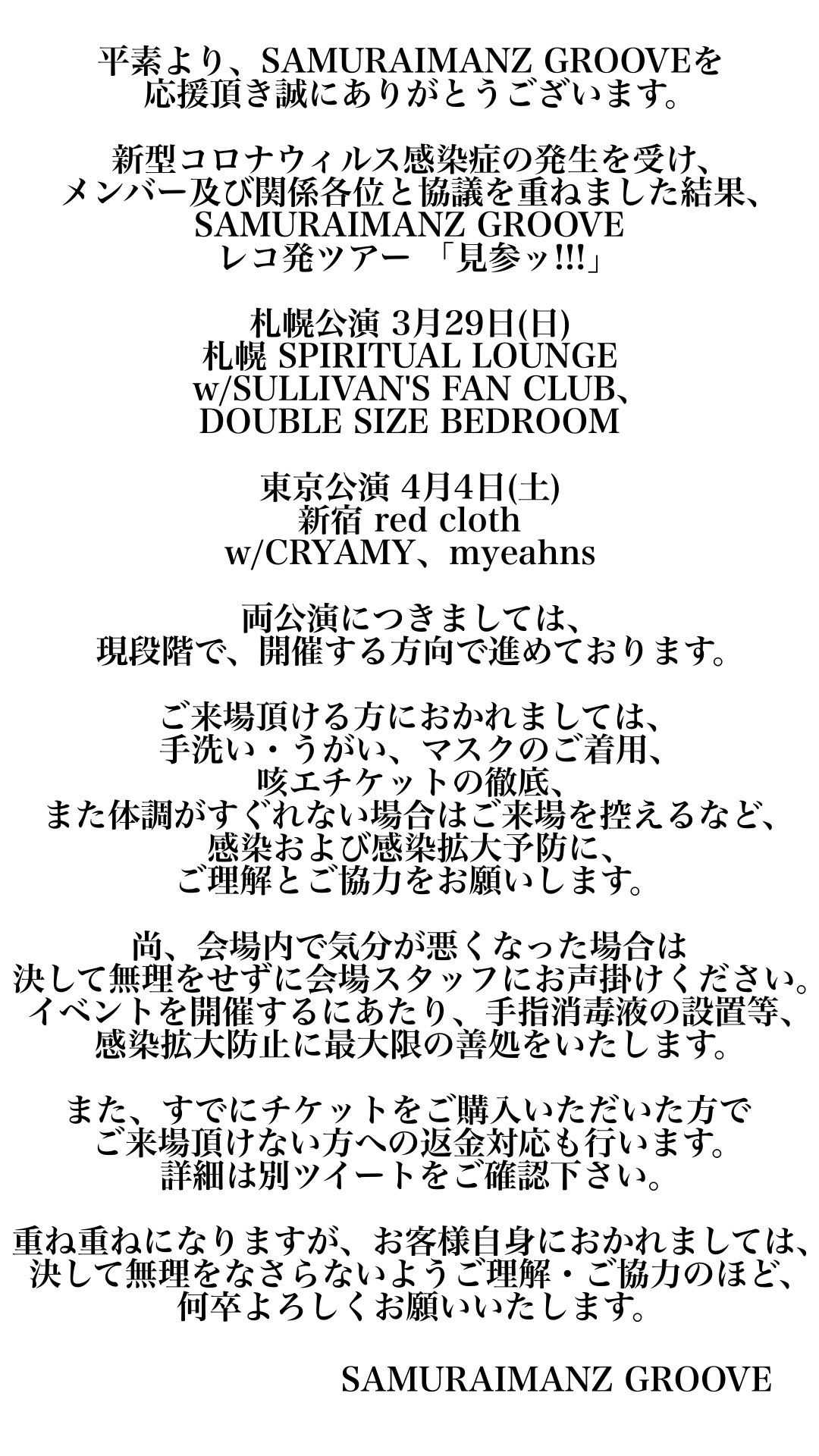 平素より、SAMURAIMANZ GROOVEを
応援頂き誠にありがとうございます。

新型コロナウィルス感染症の発生を受け、
メンバー及び関係各位と協議を重ねました結果、
SAMURAIMANZ GROOVE
レコ発ツアー 「見参ッ!!!」

札幌公演 3月29日(日)
札幌 SPIRITUAL LOUNGE
w/SULLIVAN'S FAN CLUB、
DOUBLE SIZE BEDROOM

東京公演 4月4日(土)
新宿 red cloth
w/CRYAMY、myeahns

両公演につきましては、
現段階で、開催する方向で進めております。

ご来場頂ける方におかれましては、
手洗い・うがい、マスクのご着用、
咳エチケットの徹底、
また体調がすぐれない場合はご来場を控えるなど、
感染および感染拡大予防に、
ご理解とご協力をお願いします。

尚、会場内で気分が悪くなった場合は
決して無理をせずに会場スタッフにお声掛けください。
イベントを開催するにあたり、手指消毒液の設置等、
感染拡大防止に最大限の善処をいたします。

また、すでにチケットをご購入いただいた方で
ご来場頂けない方への返金対応も行います。
詳細は別ツイートをご確認下さい。

重ね重ねになりますが、お客様自身におかれましては、
決して無理をなさらないようご理解・ご協力のほど、
何卒よろしくお願いいたします。

SAMURAIMANZ GROOVE